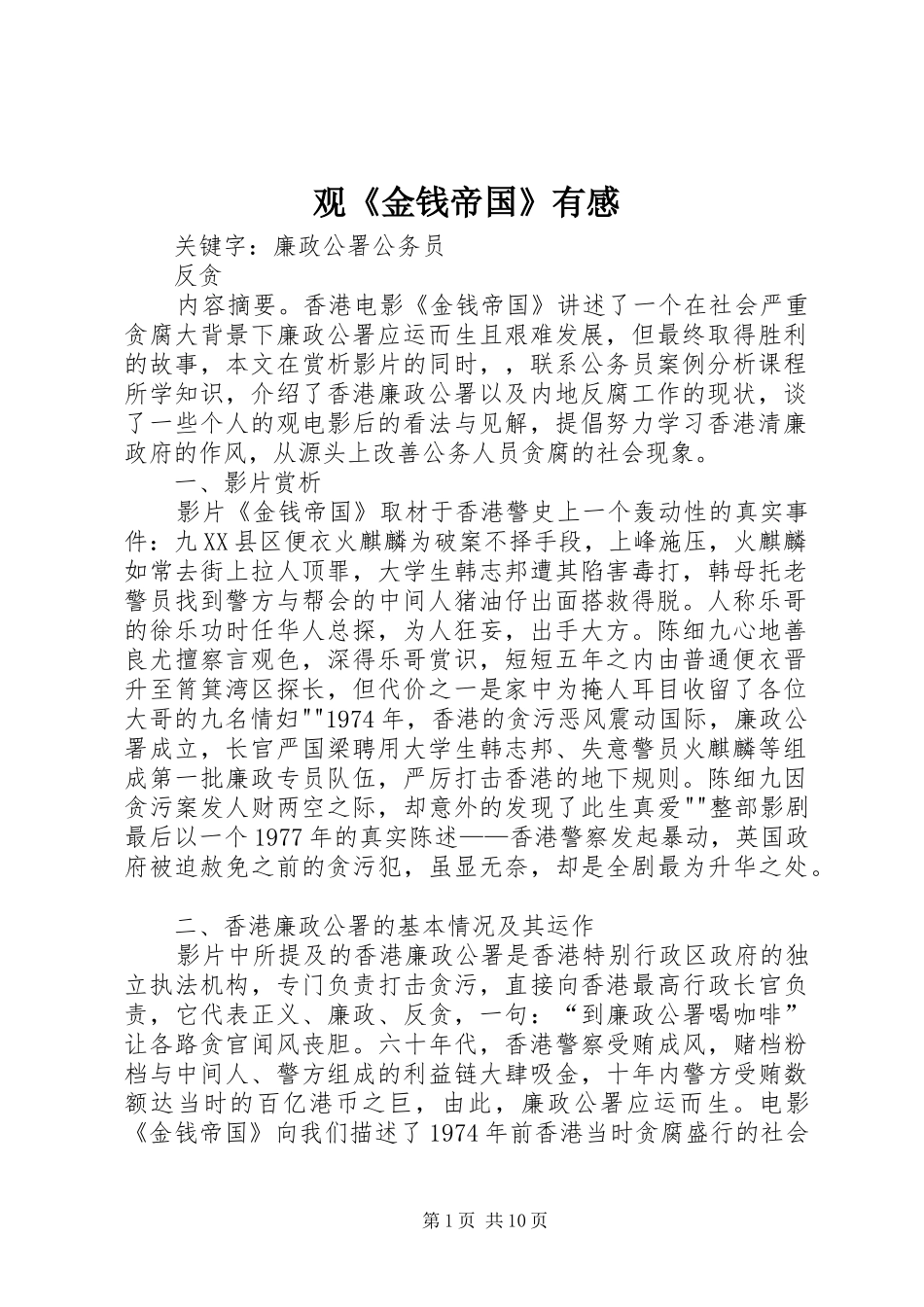 观《金钱帝国》有感

关键字：廉政公署公务员

反贪

内容摘要。香港电影《金钱帝国》讲述了一个在社会严重贪腐大背景下廉政公署应运而生且艰难发展，但最终取得胜利的故事，本文在赏析影片的同时，，联系公务员案例分析课程所学知识，介绍了香港廉政公署以及内地反腐工作的现状，谈了一些个人的观电影后的看法与见解，提倡努力学习香港清廉政府的作风，从源头上改善公务人员贪腐的社会现象。

一、影片赏析

影片《金钱帝国》取材于香港警史上一个轰动性的真实事件：九XX县区便衣火麒麟为破案不择手段，上峰施压，火麒麟如常去街上拉人顶罪，大学生韩志邦遭其陷害毒打，韩母托老警员找到警方与帮会的中间人猪油仔出面搭救得脱。人称乐哥的徐乐功时任华人总探，为人狂妄，出手大方。陈细九心地善良尤擅察言观色，深得乐哥赏识，短短五年之内由普通便衣晋升至筲箕湾区探长，但代价之一是家中为掩人耳目收留了各位大哥的九名情妇""1974年，香港的贪污恶风震动国际，廉政公署成立，长官严国梁聘用大学生韩志邦、失意警员火麒麟等组成第一批廉政专员队伍，严厉打击香港的地下规则。陈细九因贪污案发人财两空之际，却意外的发现了此生真爱""整部影剧最后以一个1977年的真实陈述——香港警察发起暴动，英国政府被迫赦免之前的贪污犯，虽显无奈，却是全剧最为升华之处。

二、香港廉政公署的基本情况及其运作

影片中所提及的香港廉政公署是香港特别行政区政府的独立执法机构，专门负责打击贪污，直接向香港最高行政长官负责，它代表正义、廉政、反贪，一句：“到廉政公署喝咖啡”让各路贪官闻风丧胆。六十年代，香港警察受贿成风，赌档粉档与中间人、警方组成的利益链大肆吸金，十年内警方受贿数额达当时的百亿港币之巨，由此，廉政公署应运而生。电影《金钱帝国》向我们描述了1974年前香港当时贪腐盛行的社会

第1页 共10页